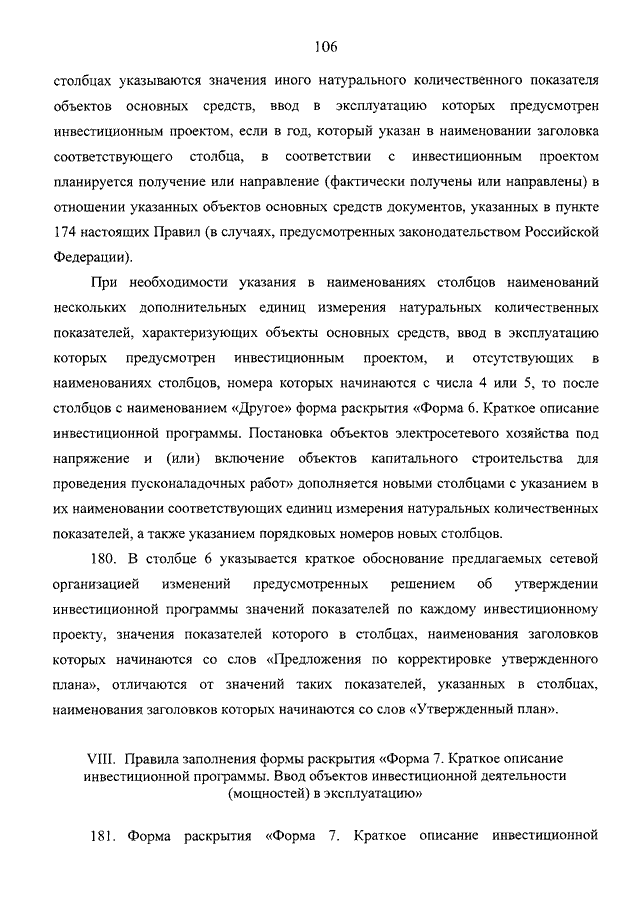 106

столбцах указываются значения иного натурального количественного показателя объектов основных средств, ввод в эксплуатацию которых предусмотрен инвестиционным проектом, если в год, который указан в наименовании заголовка соответствующего столбца, в соответствии с инвестиционным проектом планируется получение или направление (фактически получены или направлены) в отношении указанных объектов основных средств документов, указанных в пункте 174 настоящих Правил (в случаях, предусмотренных законодательством Российской Федерации).

При необходимости указания в наименованиях столбцов наименований нескольких дополнительных единиц измерения натуральных количественных показателей, характеризующих объекты основных средств, ввод в эксплуатацию которых предусмотрен инвестиционным проектом, и отсутствующих в наименованиях столбцов, номера которых начинаются с числа 4 или 5, то после столбцов с наименованием «Другое» форма раскрытия «Форма 6. Краткое описание инвестиционной программы. Постановка объектов электросетевого хозяйства под напряжение и (или) включение объектов капитального строительства для проведения пусконаладочных работ» дополняется новыми столбцами с указанием в их наименовании соответствующих единиц измерения натуральных количественных показателей, а также указанием порядковых номеров новых столбцов.

180. В столбце 6 указывается краткое обоснование предлагаемых сетевой организацией изменений предусмотренных решением об утверждении инвестиционной программы значений показателей по каждому инвестиционному проекту, значения показателей которого в столбцах, наименования заголовков которых начинаются со слов «Предложения по корректировке утвержденного плана», отличаются от значений таких показателей, указанных в столбцах, наименования заголовков которых начинаются со слов «Утвержденный план».

VIII. Правила заполнения формы раскрытия «Форма 7. Краткое описание инвестиционной программы. Ввод объектов инвестиционной деятельности (мощностей) в эксплуатацию»

181. Форма раскрытия «Форма 7. Краткое описание инвестиционной